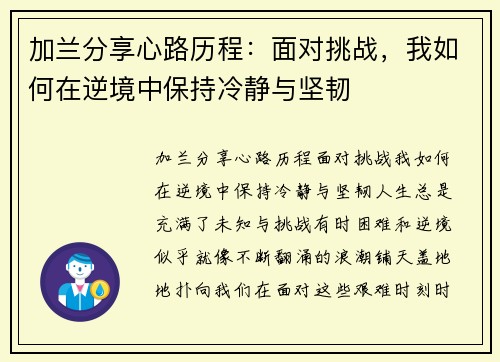 加兰分享心路历程：面对挑战，我如何在逆境中保持冷静与坚韧

加兰分享心路历程面对挑战我如何在逆境中保持冷静与坚韧人生总是充满了未知与挑战有时困难和逆境似乎就像不断翻涌的浪潮铺天盖地地扑向我们在面对这些艰难时刻时